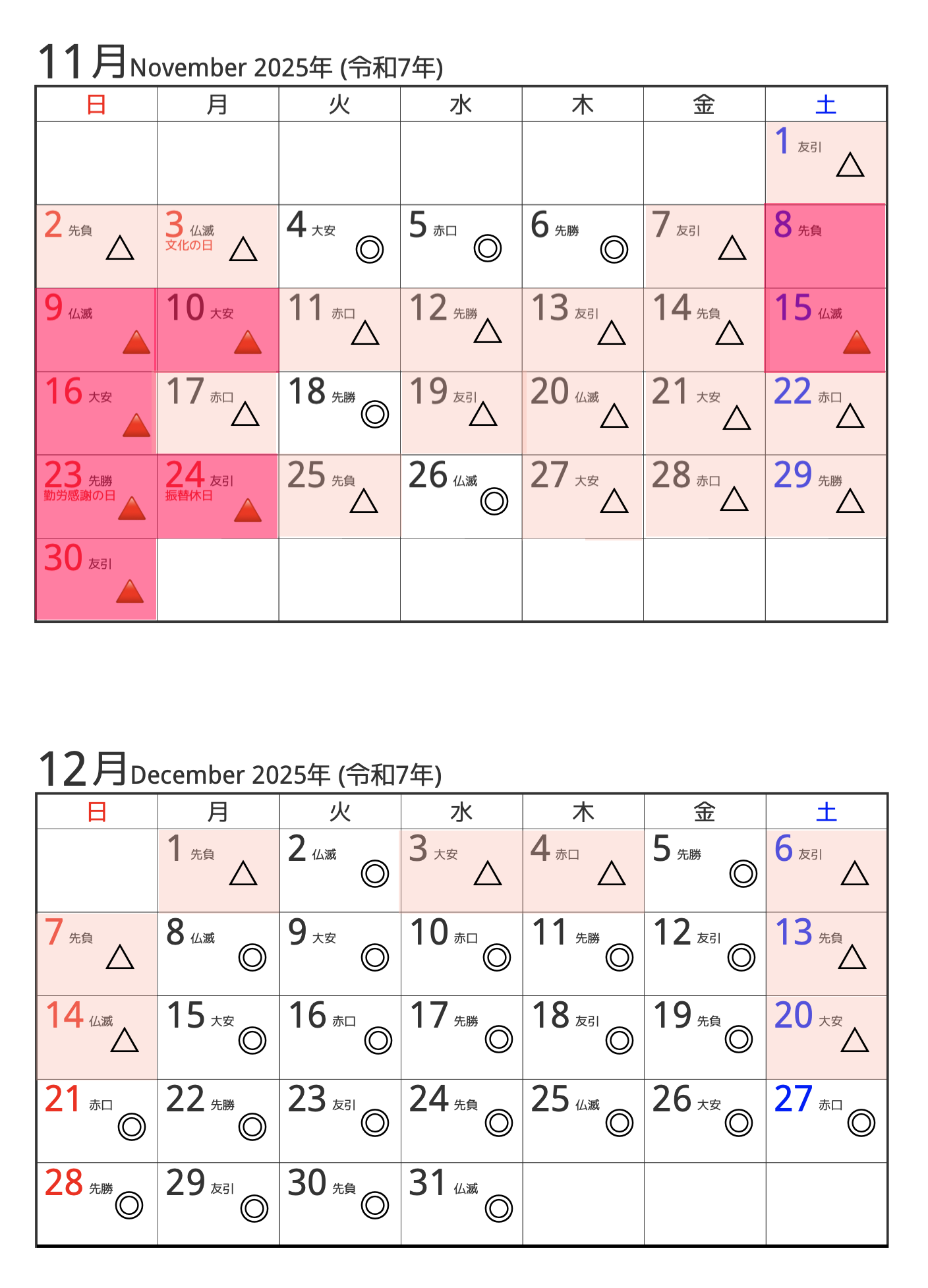 11月November 2025年 (令和7年)

| 日 | 月 | 火 | 水 | 木 | 金 | 土 |
|---|---|---|---|---|---|---|
| | | | | | | 1 友引 △ |
| 2 先負 △ | 3 仏滅 文化の日 △ | 4 大安 ◎ | 5 赤口 ◎ | 6 先勝 ◎ | 7 友引 △ | 8 先負 |
| 9 仏滅 ▲ | 10 大安 ▲ | 11 赤口 △ | 12 先勝 △ | 13 友引 △ | 14 先負 △ | 15 仏滅 ▲ |
| 16 大安 ▲ | 17 赤口 △ | 18 先勝 ◎ | 19 友引 △ | 20 仏滅 △ | 21 大安 △ | 22 赤口 △ |
| 23 先勝 勤労感謝の日 ▲ | 24 友引 振替休日 ▲ | 25 先負 △ | 26 仏滅 ◎ | 27 大安 △ | 28 赤口 △ | 29 先勝 △ |
| 30 友引 ▲ | | | | | | |

12月December 2025年 (令和7年)

| 日 | 月 | 火 | 水 | 木 | 金 | 土 |
|---|---|---|---|---|---|---|
| | 1 先負 △ | 2 仏滅 ◎ | 3 大安 △ | 4 赤口 △ | 5 先勝 ◎ | 6 友引 △ |
| 7 先負 △ | 8 仏滅 ◎ | 9 大安 ◎ | 10 赤口 ◎ | 11 先勝 ◎ | 12 友引 ◎ | 13 先負 △ |
| 14 仏滅 △ | 15 大安 ◎ | 16 赤口 ◎ | 17 先勝 ◎ | 18 友引 ◎ | 19 先負 ◎ | 20 大安 △ |
| 21 赤口 ◎ | 22 先勝 ◎ | 23 友引 ◎ | 24 先負 ◎ | 25 仏滅 ◎ | 26 大安 ◎ | 27 赤口 ◎ |
| 28 先勝 ◎ | 29 友引 ◎ | 30 先負 ◎ | 31 仏滅 ◎ | | | |